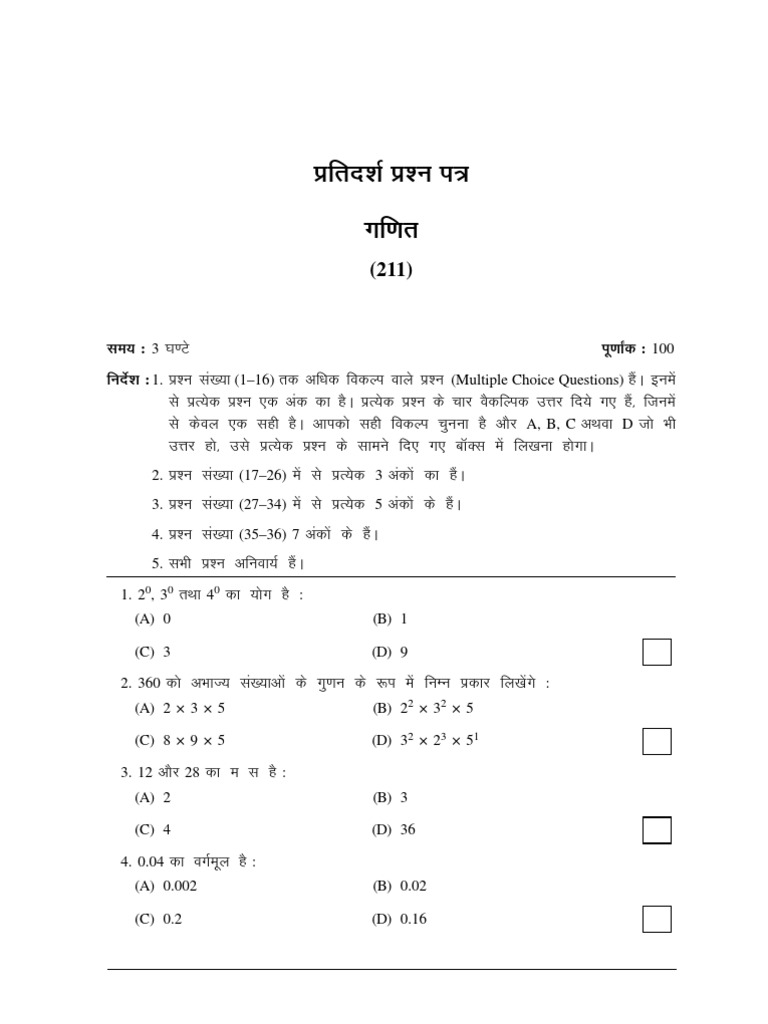 प्रतिदर्श प्रश्न पत्र

गणित

(211)

समय : 3 घण्टे

पूर्णांक : 100

निर्देश : 1. प्रश्न संख्या (1–16) तक अधिक विकल्प वाले प्रश्न (Multiple Choice Questions) हैं। इनमें से प्रत्येक प्रश्न एक अंक का है। प्रत्येक प्रश्न के चार वैकल्पिक उत्तर दिये गए हैं, जिनमें से केवल एक सही है। आपको सही विकल्प चुनना है और A, B, C अथवा D जो भी उत्तर हो, उसे प्रत्येक प्रश्न के सामने दिए गए बॉक्स में लिखना होगा।

2. प्रश्न संख्या (17–26) में से प्रत्येक 3 अंकों का हैं।

3. प्रश्न संख्या (27–34) में से प्रत्येक 5 अंकों के हैं।

4. प्रश्न संख्या (35–36) 7 अंकों के हैं।

5. सभी प्रश्न अनिवार्य हैं।

1. $2^0$, $3^0$ तथा $4^0$ का योग है :

(A) 0
(B) 1
(C) 3
(D) 9

2. 360 को अभाज्य संख्याओं के गुणन के रूप में निम्न प्रकार लिखेंगे :

(A) $2 \times 3 \times 5$
(B) $2^2 \times 3^2 \times 5$
(C) $8 \times 9 \times 5$
(D) $3^2 \times 2^3 \times 5^1$

3. 12 और 28 का म स है :

(A) 2
(B) 3
(C) 4
(D) 36

4. 0.04 का वर्गमूल है :

(A) 0.002
(B) 0.02
(C) 0.2
(D) 0.16